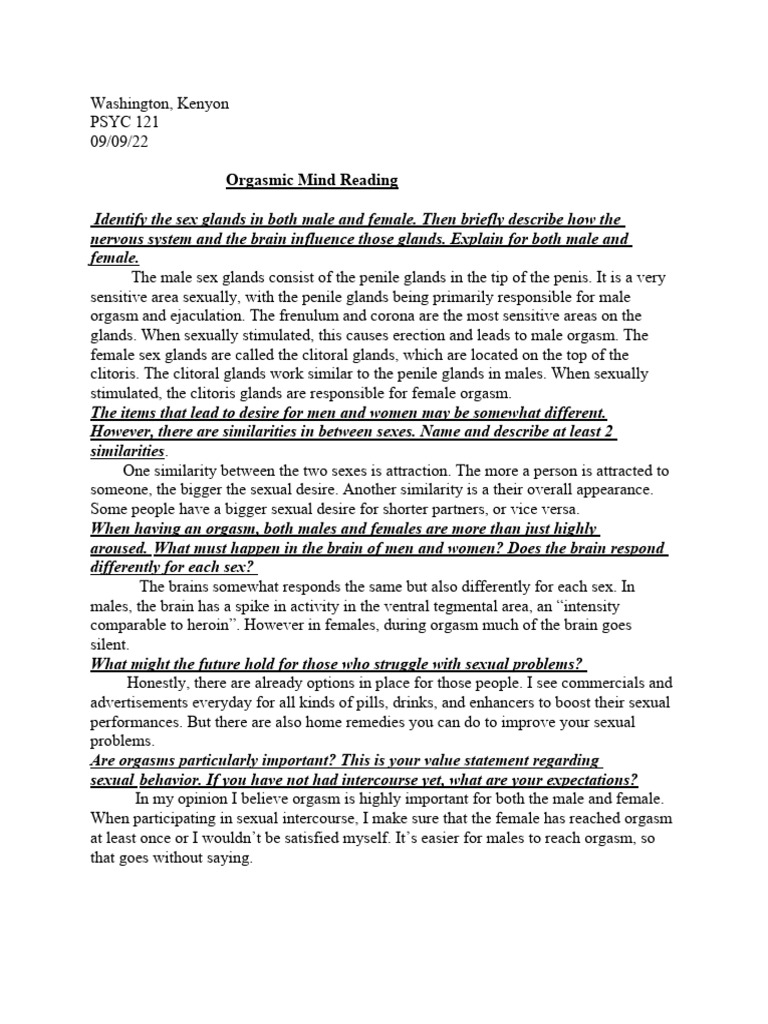 Washington, Kenyon
PSYC 121
09/09/22

Orgasmic Mind Reading

Identify the sex glands in both male and female. Then briefly describe how the nervous system and the brain influence those glands. Explain for both male and female.

The male sex glands consist of the penile glands in the tip of the penis. It is a very sensitive area sexually, with the penile glands being primarily responsible for male orgasm and ejaculation. The frenulum and corona are the most sensitive areas on the glands. When sexually stimulated, this causes erection and leads to male orgasm. The female sex glands are called the clitoral glands, which are located on the top of the clitoris. The clitoral glands work similar to the penile glands in males. When sexually stimulated, the clitoris glands are responsible for female orgasm.

The items that lead to desire for men and women may be somewhat different. However, there are similarities in between sexes. Name and describe at least 2 similarities.

One similarity between the two sexes is attraction. The more a person is attracted to someone, the bigger the sexual desire. Another similarity is a their overall appearance. Some people have a bigger sexual desire for shorter partners, or vice versa.

When having an orgasm, both males and females are more than just highly aroused. What must happen in the brain of men and women? Does the brain respond differently for each sex?

The brains somewhat responds the same but also differently for each sex. In males, the brain has a spike in activity in the ventral tegmental area, an "intensity comparable to heroin". However in females, during orgasm much of the brain goes silent.

What might the future hold for those who struggle with sexual problems?

Honestly, there are already options in place for those people. I see commercials and advertisements everyday for all kinds of pills, drinks, and enhancers to boost their sexual performances. But there are also home remedies you can do to improve your sexual problems.

Are orgasms particularly important? This is your value statement regarding sexual behavior. If you have not had intercourse yet, what are your expectations?

In my opinion I believe orgasm is highly important for both the male and female. When participating in sexual intercourse, I make sure that the female has reached orgasm at least once or I wouldn't be satisfied myself. It's easier for males to reach orgasm, so that goes without saying.